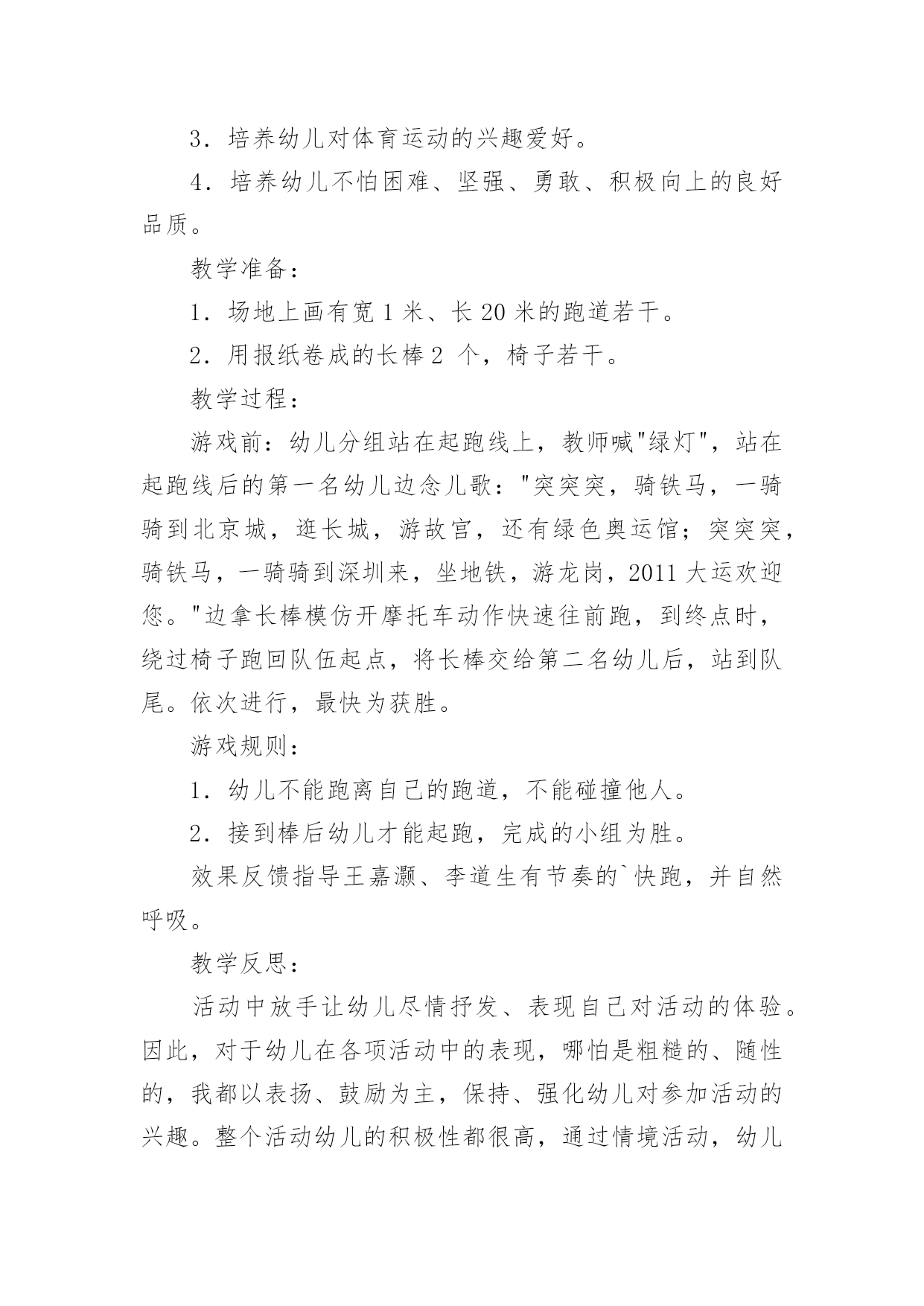 3．培养幼儿对体育运动的兴趣爱好。

4．培养幼儿不怕困难、坚强、勇敢、积极向上的良好品质。

教学准备：

1．场地上画有宽 1 米、长 20 米的跑道若干。

2．用报纸卷成的长棒 2 个，椅子若干。

教学过程：

游戏前：幼儿分组站在起跑线上，教师喊"绿灯"，站在起跑线后的第一名幼儿边念儿歌："突突突，骑铁马，一骑骑到北京城，逛长城，游故宫，还有绿色奥运馆；突突突，骑铁马，一骑骑到深圳来，坐地铁，游龙岗，2011 大运欢迎您。"边拿长棒模仿开摩托车动作快速往前跑，到终点时，绕过椅子跑回队伍起点，将长棒交给第二名幼儿后，站到队尾。依次进行，最快为获胜。

游戏规则：

1．幼儿不能跑离自己的跑道，不能碰撞他人。

2．接到棒后幼儿才能起跑，完成的小组为胜。

效果反馈指导王嘉灏、李道生有节奏的`快跑，并自然呼吸。

教学反思：

活动中放手让幼儿尽情抒发、表现自己对活动的体验。因此，对于幼儿在各项活动中的表现，哪怕是粗糙的、随性的，我都以表扬、鼓励为主，保持、强化幼儿对参加活动的兴趣。整个活动幼儿的积极性都很高，通过情境活动，幼儿